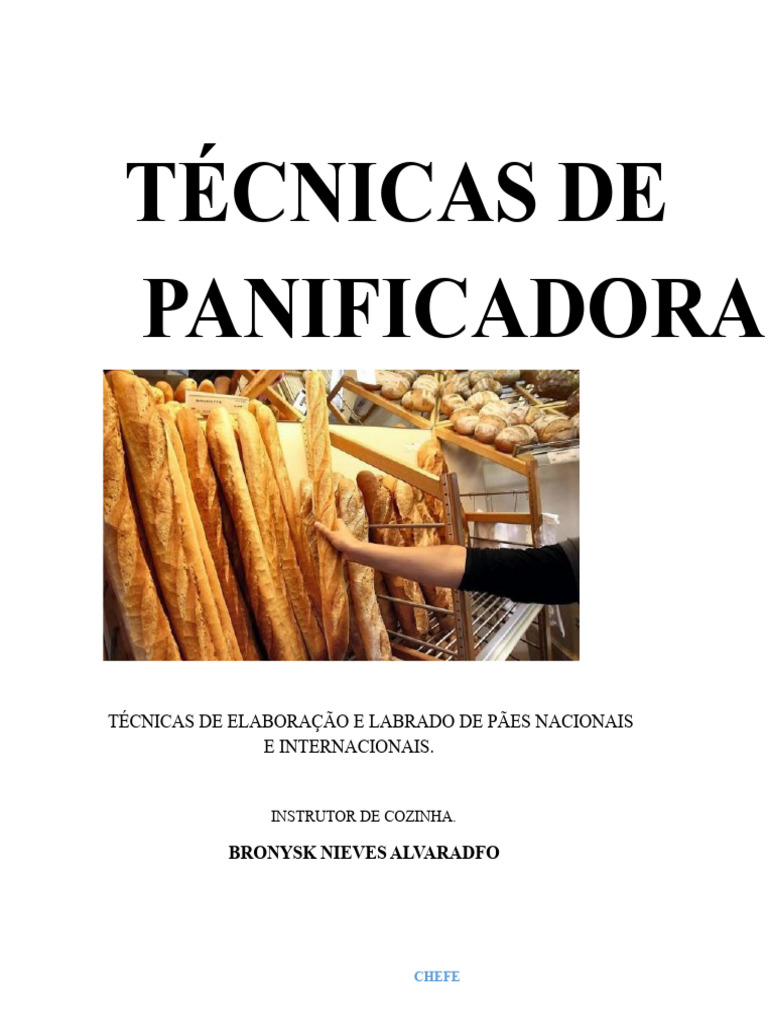 TÉCNICAS DE
PANIFICADORA

TÉCNICAS DE ELABORAÇÃO E LABRADO DE PÃES NACIONAIS E INTERNACIONAIS.

INSTRUTOR DE COZINHA.

BRONYSK NIEVES ALVARADFO

CHEFE